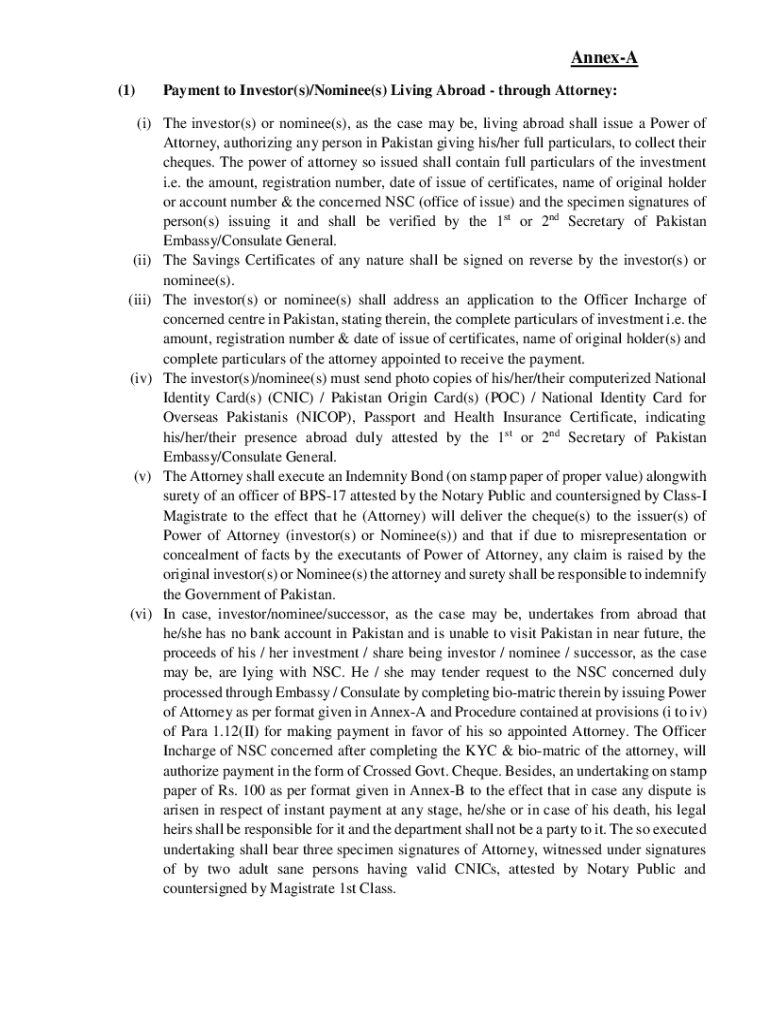 Annex-A

(1) Payment to Investor(s)/Nominee(s) Living Abroad - through Attorney:

(i) The investor(s) or nominee(s), as the case may be, living abroad shall issue a Power of Attorney, authorizing any person in Pakistan giving his/her full particulars, to collect their cheques. The power of attorney so issued shall contain full particulars of the investment i.e. the amount, registration number, date of issue of certificates, name of original holder or account number & the concerned NSC (office of issue) and the specimen signatures of person(s) issuing it and shall be verified by the $1^{st}$ or $2^{nd}$ Secretary of Pakistan Embassy/Consulate General.

(ii) The Savings Certificates of any nature shall be signed on reverse by the investor(s) or nominee(s).

(iii) The investor(s) or nominee(s) shall address an application to the Officer Incharge of concerned centre in Pakistan, stating therein, the complete particulars of investment i.e. the amount, registration number & date of issue of certificates, name of original holder(s) and complete particulars of the attorney appointed to receive the payment.

(iv) The investor(s)/nominee(s) must send photo copies of his/her/their computerized National Identity Card(s) (CNIC) / Pakistan Origin Card(s) (POC) / National Identity Card for Overseas Pakistanis (NICOP), Passport and Health Insurance Certificate, indicating his/her/their presence abroad duly attested by the $1^{st}$ or $2^{nd}$ Secretary of Pakistan Embassy/Consulate General.

(v) The Attorney shall execute an Indemnity Bond (on stamp paper of proper value) alongwith surety of an officer of BPS-17 attested by the Notary Public and countersigned by Class-I Magistrate to the effect that he (Attorney) will deliver the cheque(s) to the issuer(s) of Power of Attorney (investor(s) or Nominee(s)) and that if due to misrepresentation or concealment of facts by the executants of Power of Attorney, any claim is raised by the original investor(s) or Nominee(s) the attorney and surety shall be responsible to indemnify the Government of Pakistan.

(vi) In case, investor/nominee/successor, as the case may be, undertakes from abroad that he/she has no bank account in Pakistan and is unable to visit Pakistan in near future, the proceeds of his / her investment / share being investor / nominee / successor, as the case may be, are lying with NSC. He / she may tender request to the NSC concerned duly processed through Embassy / Consulate by completing bio-matric therein by issuing Power of Attorney as per format given in Annex-A and Procedure contained at provisions (i to iv) of Para 1.12(II) for making payment in favor of his so appointed Attorney. The Officer Incharge of NSC concerned after completing the KYC & bio-matric of the attorney, will authorize payment in the form of Crossed Govt. Cheque. Besides, an undertaking on stamp paper of Rs. 100 as per format given in Annex-B to the effect that in case any dispute is arisen in respect of instant payment at any stage, he/she or in case of his death, his legal heirs shall be responsible for it and the department shall not be a party to it. The so executed undertaking shall bear three specimen signatures of Attorney, witnessed under signatures of by two adult sane persons having valid CNICs, attested by Notary Public and countersigned by Magistrate 1st Class.